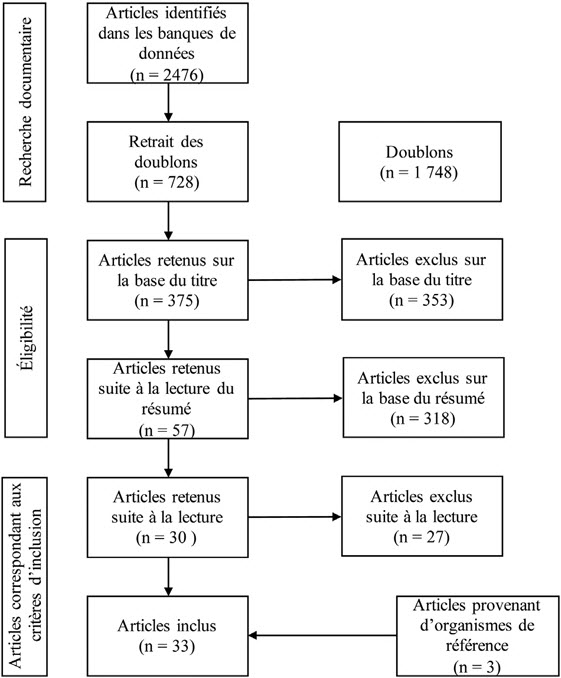 Recherche documentaire

Articles identifiés dans les banques de données
(n = 2476)

Retrait des doublons
(n = 728)

Doublons
(n = 1 748)

Éligibilité

Articles retenus sur la base du titre
(n = 375)

Articles exclus sur la base du titre
(n = 353)

Articles retenus suite à la lecture du résumé
(n = 57)

Articles exclus sur la base du résumé
(n = 318)

Articles correspondant aux critères d'inclusion

Articles retenus suite à la lecture
(n = 30 )

Articles exclus suite à la lecture
(n = 27)

Articles inclus
(n = 33)

Articles provenant d'organismes de référence
(n = 3)